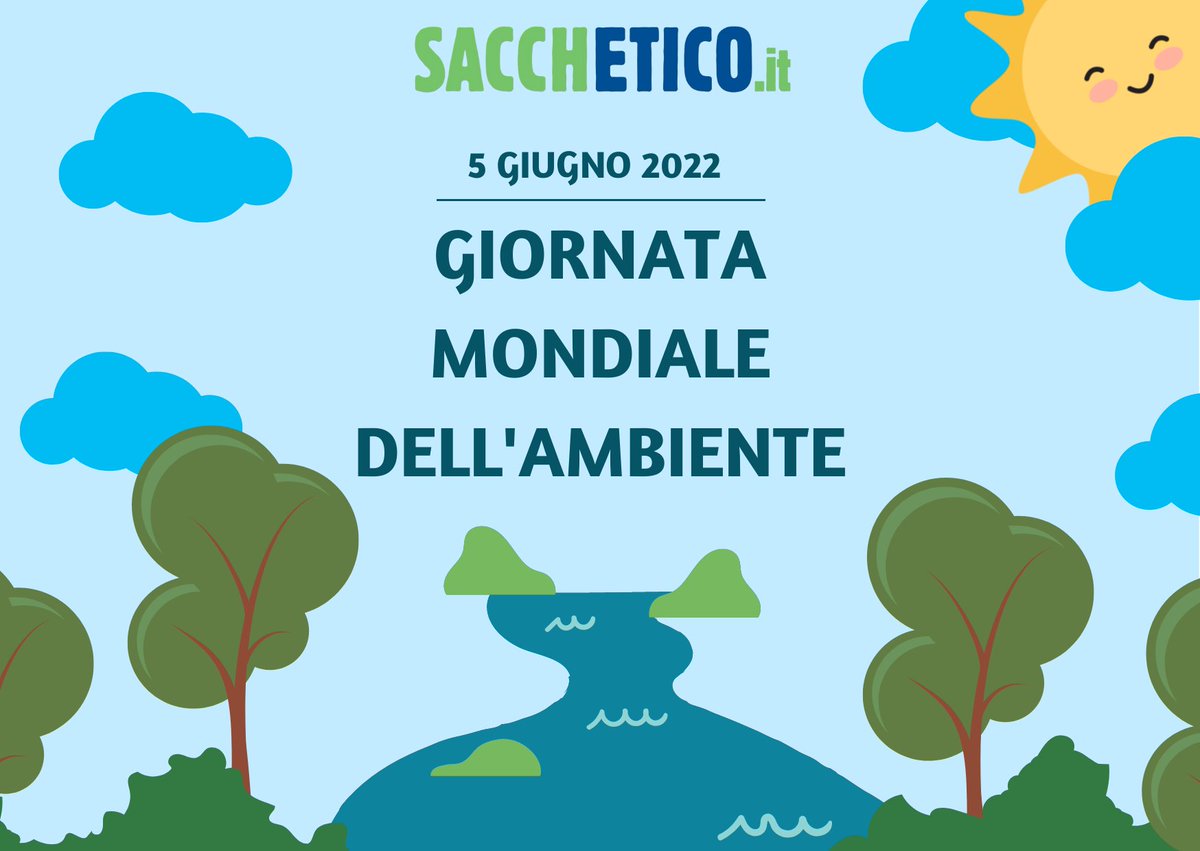 SACCHETICO.it

5 GIUGNO 2022

GIORNATA MONDIALE DELL'AMBIENTE